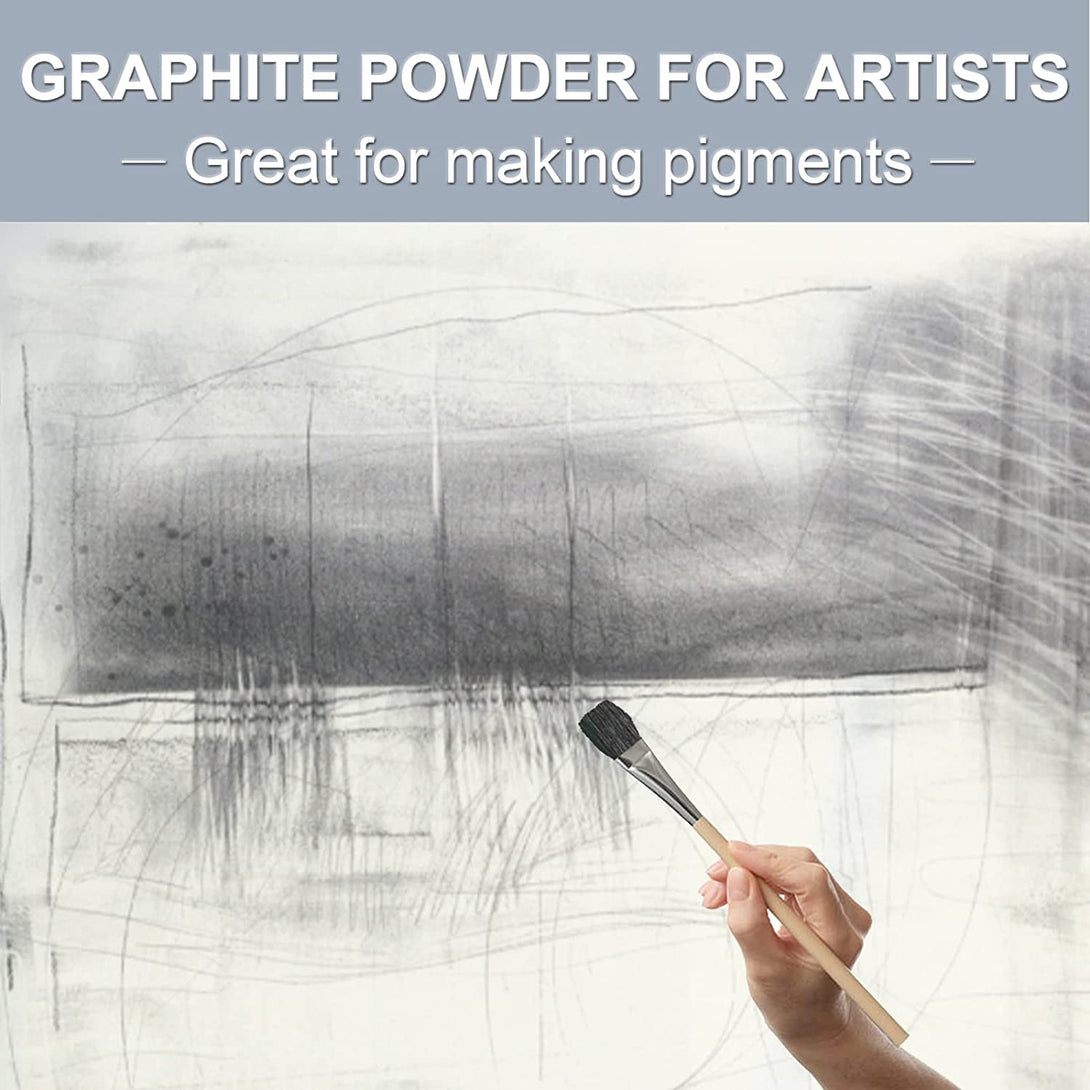 GRAPHITE POWDER FOR ARTISTS

— Great for making pigments —